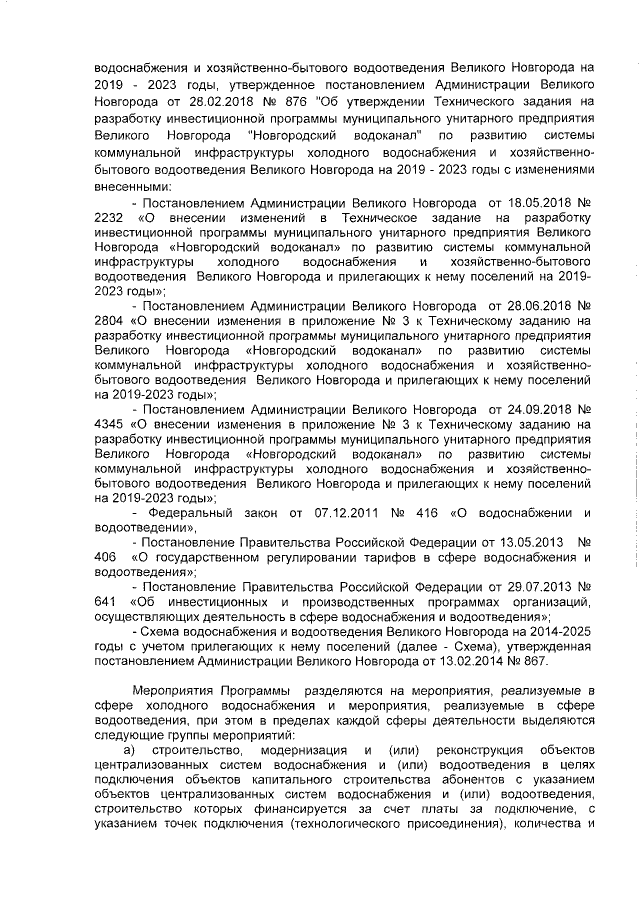 водоснабжения и хозяйственно-бытового водоотведения Великого Новгорода на 2019 - 2023 годы, утвержденное постановлением Администрации Великого Новгорода от 28.02.2018 № 876 "Об утверждении Технического задания на разработку инвестиционной программы муниципального унитарного предприятия Великого Новгорода "Новгородский водоканал" по развитию системы коммунальной инфраструктуры холодного водоснабжения и хозяйственно-бытового водоотведения Великого Новгорода на 2019 - 2023 годы с изменениями внесенными:

- Постановлением Администрации Великого Новгорода от 18.05.2018 № 2232 «О внесении изменений в Техническое задание на разработку инвестиционной программы муниципального унитарного предприятия Великого Новгорода «Новгородский водоканал» по развитию системы коммунальной инфраструктуры холодного водоснабжения и хозяйственно-бытового водоотведения Великого Новгорода и прилегающих к нему поселений на 2019-2023 годы»;

- Постановлением Администрации Великого Новгорода от 28.06.2018 № 2804 «О внесении изменения в приложение № 3 к Техническому заданию на разработку инвестиционной программы муниципального унитарного предприятия Великого Новгорода «Новгородский водоканал» по развитию системы коммунальной инфраструктуры холодного водоснабжения и хозяйственно-бытового водоотведения Великого Новгорода и прилегающих к нему поселений на 2019-2023 годы»;

- Постановлением Администрации Великого Новгорода от 24.09.2018 № 4345 «О внесении изменения в приложение № 3 к Техническому заданию на разработку инвестиционной программы муниципального унитарного предприятия Великого Новгорода «Новгородский водоканал» по развитию системы коммунальной инфраструктуры холодного водоснабжения и хозяйственно-бытового водоотведения Великого Новгорода и прилегающих к нему поселений на 2019-2023 годы»;

- Федеральный закон от 07.12.2011 № 416 «О водоснабжении и водоотведении»,

- Постановление Правительства Российской Федерации от 13.05.2013 № 406 «О государственном регулировании тарифов в сфере водоснабжения и водоотведения»;

- Постановление Правительства Российской Федерации от 29.07.2013 № 641 «Об инвестиционных и производственных программах организаций, осуществляющих деятельность в сфере водоснабжения и водоотведения»;

- Схема водоснабжения и водоотведения Великого Новгорода на 2014-2025 годы с учетом прилегающих к нему поселений (далее - Схема), утвержденная постановлением Администрации Великого Новгорода от 13.02.2014 № 867.

Мероприятия Программы разделяются на мероприятия, реализуемые в сфере холодного водоснабжения и мероприятия, реализуемые в сфере водоотведения, при этом в пределах каждой сферы деятельности выделяются следующие группы мероприятий:

а) строительство, модернизация и (или) реконструкция объектов централизованных систем водоснабжения и (или) водоотведения в целях подключения объектов капитального строительства абонентов с указанием объектов централизованных систем водоснабжения и (или) водоотведения, строительство которых финансируется за счет платы за подключение, с указанием точек подключения (технологического присоединения), количества и